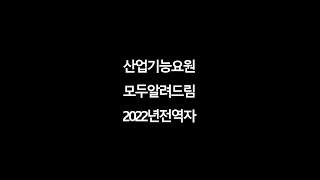 산업기능요원
모두알려드림
2022년전역자